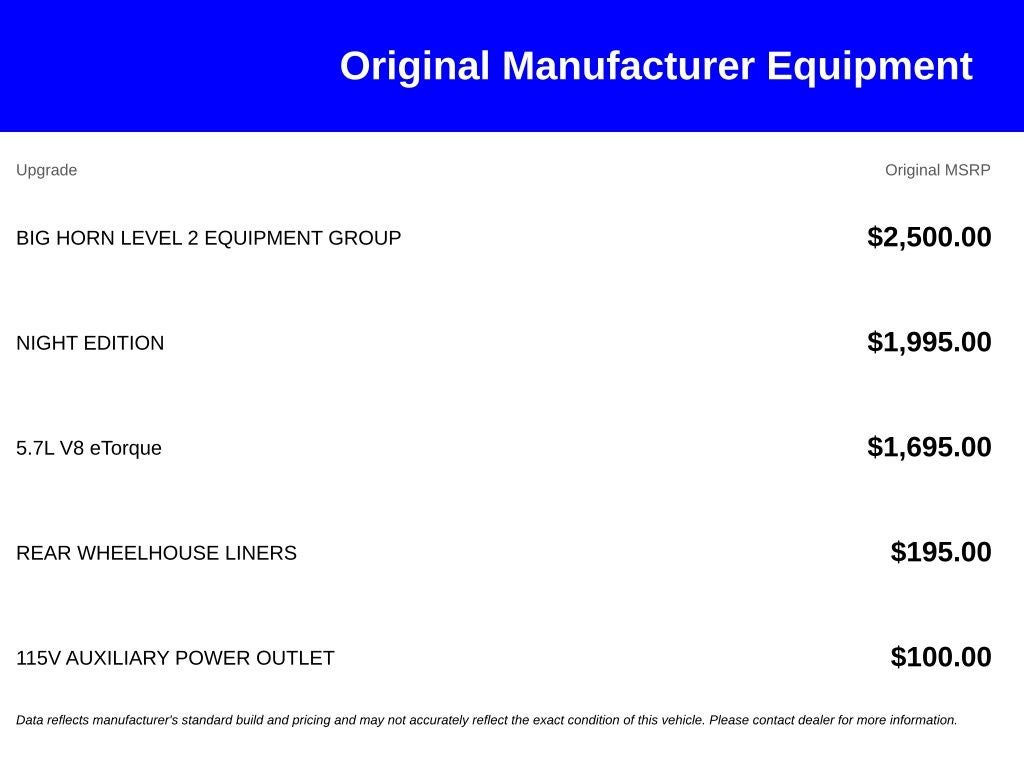 Original Manufacturer Equipment

| Upgrade | Original MSRP |
|---|---|
| BIG HORN LEVEL 2 EQUIPMENT GROUP | \$2,500.00 |
| NIGHT EDITION | \$1,995.00 |
| 5.7L V8 eTorque | \$1,695.00 |
| REAR WHEELHOUSE LINERS | \$195.00 |
| 115V AUXILIARY POWER OUTLET | \$100.00 |

Data reflects manufacturer's standard build and pricing and may not accurately reflect the exact condition of this vehicle. Please contact dealer for more information.